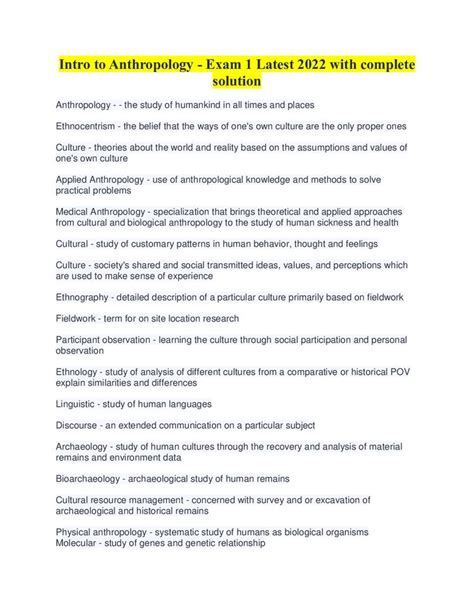 Intro to Anthropology - Exam 1 Latest 2022 with complete solution

Anthropology - - the study of humankind in all times and places

Ethnocentrism - the belief that the ways of one's own culture are the only proper ones

Culture - theories about the world and reality based on the assumptions and values of one's own culture

Applied Anthropology - use of anthropological knowledge and methods to solve practical problems

Medical Anthropology - specialization that brings theoretical and applied approaches from cultural and biological anthropology to the study of human sickness and health

Cultural - study of customary patterns in human behavior, thought and feelings

Culture - society's shared and social transmitted ideas, values, and perceptions which are used to make sense of experience

Ethnography - detailed description of a particular culture primarily based on fieldwork

Fieldwork - term for on site location research

Participant observation - learning the culture through social participation and personal observation

Ethnology - study of analysis of different cultures from a comparative or historical POV explain similarities and differences

Linguistic - study of human languages

Discourse - an extended communication on a particular subject

Archaeology - study of human cultures through the recovery and analysis of material remains and environment data

Bioarchaeology - archaeological study of human remains

Cultural resource management - concerned with survey and or excavation of archaeological and historical remains

Physical anthropology - systematic study of humans as biological organisms
Molecular - study of genes and genetic relationship